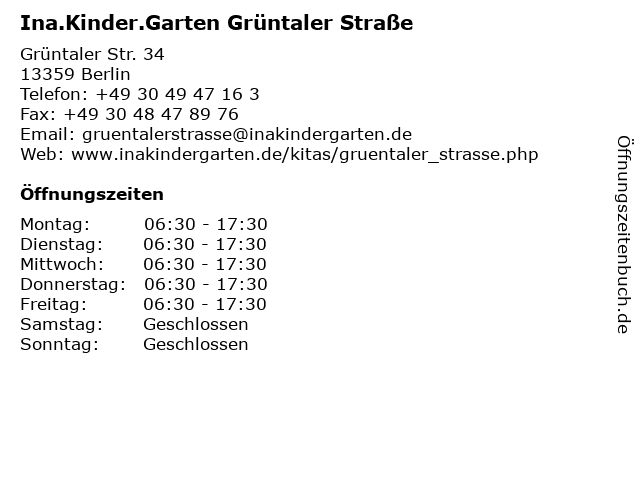 Ina.Kinder.Garten Grüntaler Straße

Grüntaler Str. 34
13359 Berlin
Telefon: +49 30 49 47 16 3
Fax: +49 30 48 47 89 76
Email: gruentalerstrasse@inakindergarten.de
Web: www.inakindergarten.de/kitas/gruentaler_strasse.php

Öffnungszeiten

Montag: 06:30 - 17:30
Dienstag: 06:30 - 17:30
Mittwoch: 06:30 - 17:30
Donnerstag: 06:30 - 17:30
Freitag: 06:30 - 17:30
Samstag: Geschlossen
Sonntag: Geschlossen

Öffnungszeitenbuch.de